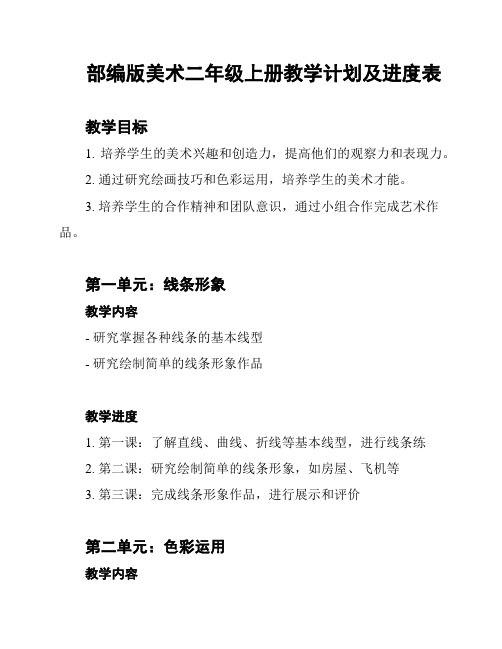 部编版美术二年级上册教学计划及进度表

教学目标

1. 培养学生的美术兴趣和创造力，提高他们的观察力和表现力。

2. 通过研究绘画技巧和色彩运用，培养学生的美术才能。

3. 培养学生的合作精神和团队意识，通过小组合作完成艺术作品。

第一单元：线条形象

教学内容

- 研究掌握各种线条的基本线型

- 研究绘制简单的线条形象作品

教学进度

1. 第一课：了解直线、曲线、折线等基本线型，进行线条练

2. 第二课：研究绘制简单的线条形象，如房屋、飞机等

3. 第三课：完成线条形象作品，进行展示和评价

第二单元：色彩运用

教学内容